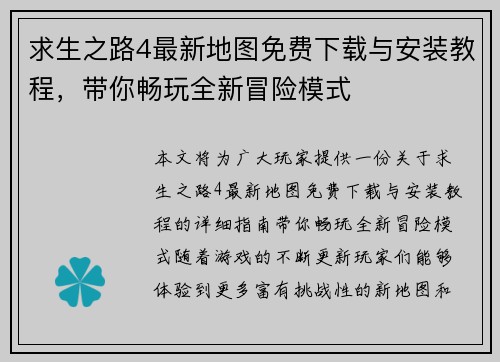 求生之路4最新地图免费下载与安装教程，带你畅玩全新冒险模式

本文将为广大玩家提供一份关于求生之路4最新地图免费下载与安装教程的详细指南带你畅玩全新冒险模式随着游戏的不断更新玩家们能够体验到更多富有挑战性的新地图和